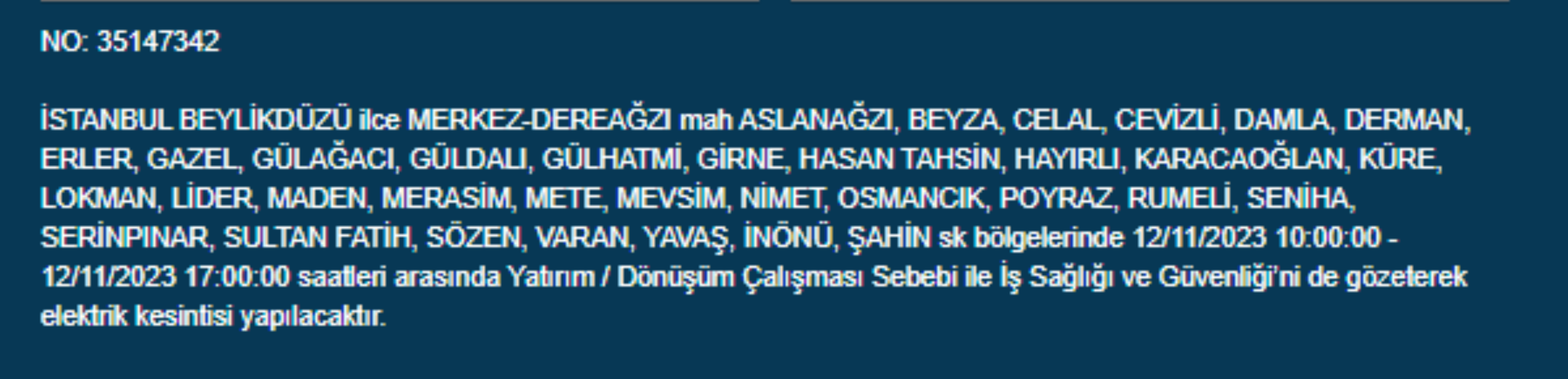 NO: 35147342

İSTANBUL BEYLİKDÜZÜ ilce MERKEZ-DEREAĞZI mah ASLANAĞZI, BEYZA, CELAL, CEVİZLİ, DAMLA, DERMAN, ERLER, GAZEL, GÜLAĞACI, GÜLDALI, GÜLHATMİ, GİRNE, HASAN TAHSİN, HAYIRLI, KARACAOĞLAN, KÜRE, LOKMAN, LİDER, MADEN, MERASİM, METE, MEVSİM, NİMET, OSMANCIK, POYRAZ, RUMELİ, SENİHA, SERİNPINAR, SULTAN FATİH, SÖZEN, VARAN, YAVAŞ, İNÖNÜ, ŞAHİN sk bölgelerinde 12/11/2023 10:00:00 - 12/11/2023 17:00:00 saatleri arasında Yatırım / Dönüşüm Çalışması Sebebi ile İş Sağlığı ve Güvenliği'ni de gözeterek elektrik kesintisi yapılacaktır.